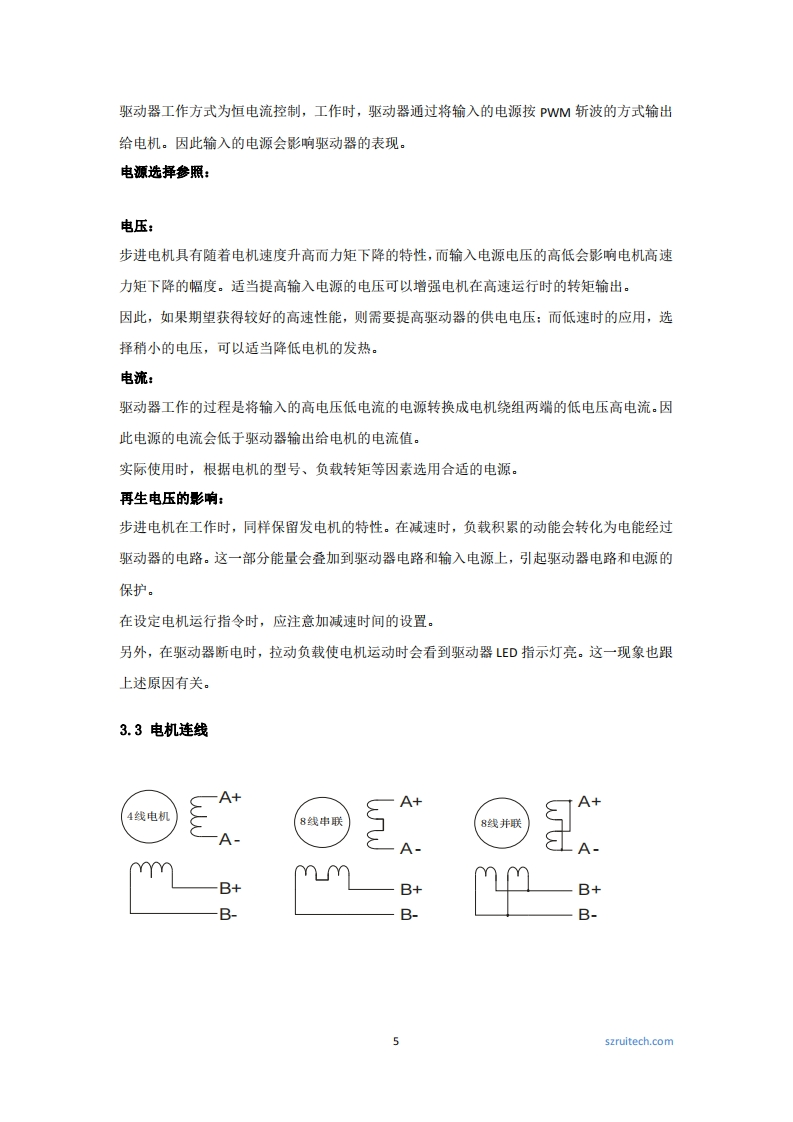 驱动器工作方式为恒电流控制，工作时，驱动器通过将输入的电源按 PWM 斩波的方式输出给电机。因此输入的电源会影响驱动器的表现。

电源选择参照：

电压：

步进电机具有随着电机速度升高而力矩下降的特性，而输入电源电压的高低会影响电机高速力矩下降的幅度。适当提高输入电源的电压可以增强电机在高速运行时的转矩输出。

因此，如果期望获得较好的高速性能，则需要提高驱动器的供电电压；而低速时的应用，选择稍小的电压，可以适当降低电机的发热。

电流：

驱动器工作的过程是将输入的高电压低电流的电源转换成电机绕组两端的低电压高电流。因此电源的电流会低于驱动器输出给电机的电流值。

实际使用时，根据电机的型号、负载转矩等因素选用合适的电源。

再生电压的影响：

步进电机在工作时，同样保留发电机的特性。在减速时，负载积累的动能会转化为电能经过驱动器的电路。这一部分能量会叠加到驱动器电路和输入电源上，引起驱动器电路和电源的保护。

在设定电机运行指令时，应注意加减速时间的设置。

另外，在驱动器断电时，拉动负载使电机运动时会看到驱动器 LED 指示灯亮。这一现象也跟上述原因有关。

3.3 电机连线

4线电机
A+
A-
B+
B-

8线串联
A+
A-
B+
B-

8线并联
A+
A-
B+
B-

5

szruitech.com